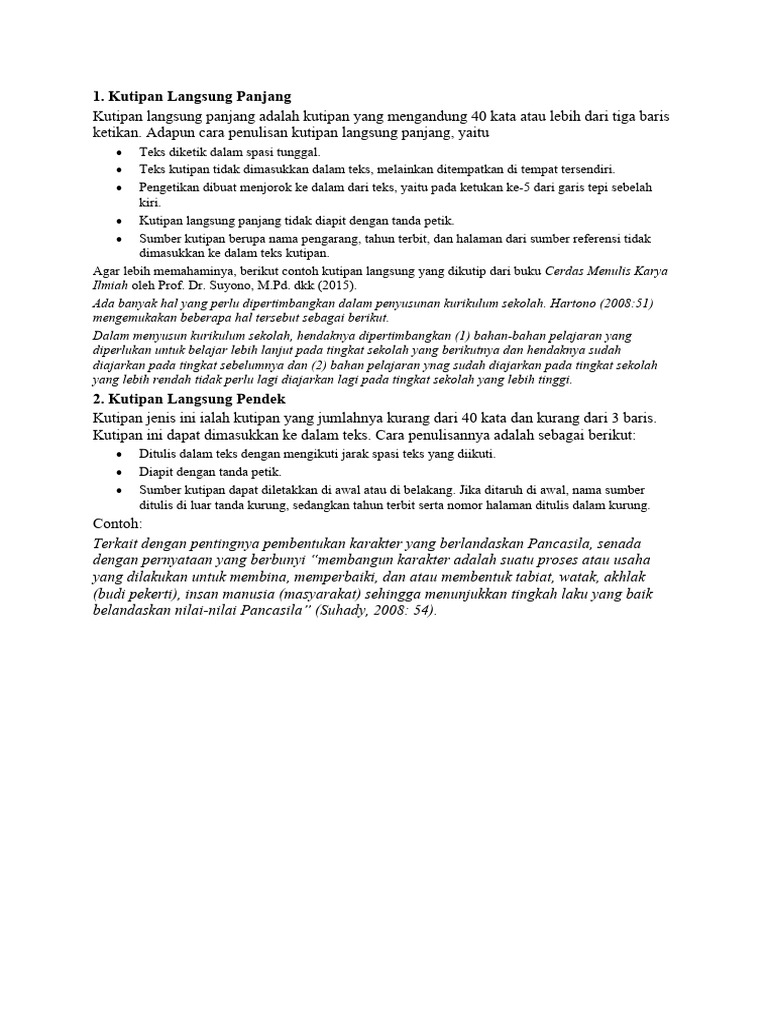 1. Kutipan Langsung Panjang

Kutipan langsung panjang adalah kutipan yang mengandung 40 kata atau lebih dari tiga baris ketikan. Adapun cara penulisan kutipan langsung panjang, yaitu

• Teks diketik dalam spasi tunggal.
• Teks kutipan tidak dimasukkan dalam teks, melainkan ditempatkan di tempat tersendiri.
• Pengetikan dibuat menjorok ke dalam dari teks, yaitu pada ketukan ke-5 dari garis tepi sebelah kiri.
• Kutipan langsung panjang tidak diapit dengan tanda petik.
• Sumber kutipan berupa nama pengarang, tahun terbit, dan halaman dari sumber referensi tidak dimasukkan ke dalam teks kutipan.

Agar lebih memahaminya, berikut contoh kutipan langsung yang dikutip dari buku Cerdas Menulis Karya Ilmiah oleh Prof. Dr. Suyono, M.Pd. dkk (2015).

Ada banyak hal yang perlu dipertimbangkan dalam penyusunan kurikulum sekolah. Hartono (2008:51) mengemukakan beberapa hal tersebut sebagai berikut.

Dalam menyusun kurikulum sekolah, hendaknya dipertimbangkan (1) bahan-bahan pelajaran yang diperlukan untuk belajar lebih lanjut pada tingkat sekolah yang berikutnya dan hendaknya sudah diajarkan pada tingkat sebelumnya dan (2) bahan pelajaran ynag sudah diajarkan pada tingkat sekolah yang lebih rendah tidak perlu lagi diajarkan lagi pada tingkat sekolah yang lebih tinggi.

2. Kutipan Langsung Pendek

Kutipan jenis ini ialah kutipan yang jumlahnya kurang dari 40 kata dan kurang dari 3 baris. Kutipan ini dapat dimasukkan ke dalam teks. Cara penulisannya adalah sebagai berikut:

• Ditulis dalam teks dengan mengikuti jarak spasi teks yang diikuti.
• Diapit dengan tanda petik.
• Sumber kutipan dapat diletakkan di awal atau di belakang. Jika ditaruh di awal, nama sumber ditulis di luar tanda kurung, sedangkan tahun terbit serta nomor halaman ditulis dalam kurung.

Contoh:

Terkait dengan pentingnya pembentukan karakter yang berlandaskan Pancasila, senada dengan pernyataan yang berbunyi "membangun karakter adalah suatu proses atau usaha yang dilakukan untuk membina, memperbaiki, dan atau membentuk tabiat, watak, akhlak (budi pekerti), insan manusia (masyarakat) sehingga menunjukkan tingkah laku yang baik belandaskan nilai-nilai Pancasila" (Suhady, 2008: 54).